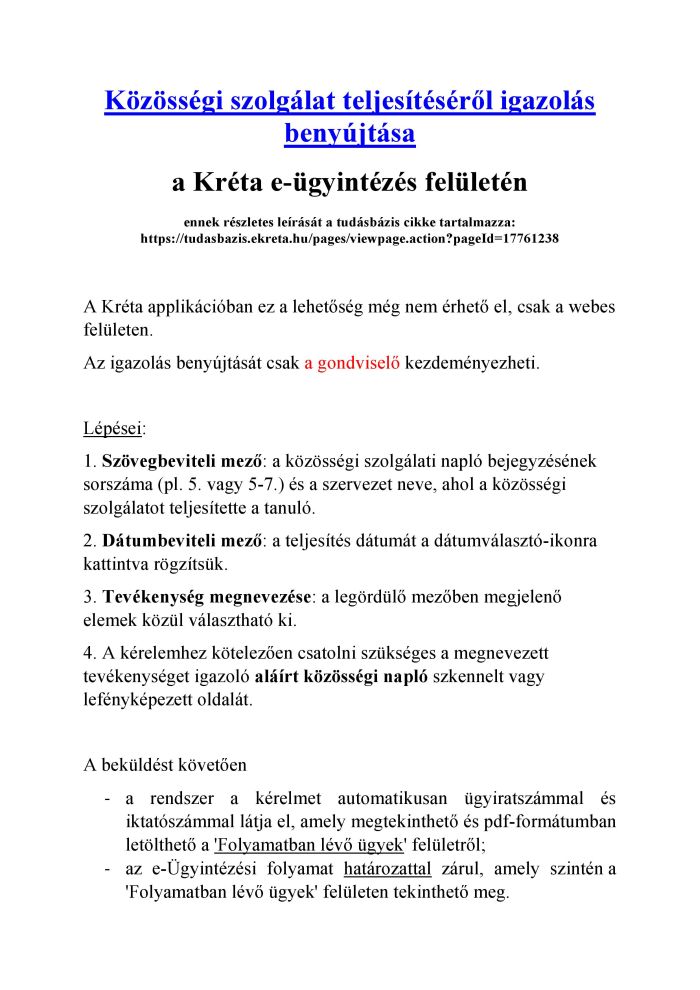 Közösségi szolgálat teljesítéséről igazolás benyújtása

a Kréta e-ügyintézés felületén

ennek részletes leírását a tudásbázis cikke tartalmazza:
https://tudasbazis.ekreta.hu/pages/viewpage.action?pageId=17761238

A Kréta applikációban ez a lehetőség még nem érhető el, csak a webes felületen.

Az igazolás benyújtását csak a gondviselő kezdeményezheti.

Lépései:

1. Szövegbeviteli mező: a közösségi szolgálati napló bejegyzésének sorszáma (pl. 5. vagy 5-7.) és a szervezet neve, ahol a közösségi szolgálatot teljesítette a tanuló.

2. Dátumbeviteli mező: a teljesítés dátumát a dátumválasztó-ikonra kattintva rögzítsük.

3. Tevékenység megnevezése: a legördülő mezőben megjelenő elemek közül választható ki.

4. A kérelemhez kötelezően csatolni szükséges a megnevezett tevékenységet igazoló aláírt közösségi napló szkennelt vagy lefényképezett oldalát.

A beküldést követően

- a rendszer a kérelmet automatikusan ügyiratszámmal és iktatószámmal látja el, amely megtekinthető és pdf-formátumban letölthető a 'Folyamatban lévő ügyek' felületről;
- az e-Ügyintézési folyamat határozattal zárul, amely szintén a 'Folyamatban lévő ügyek' felületen tekinthető meg.